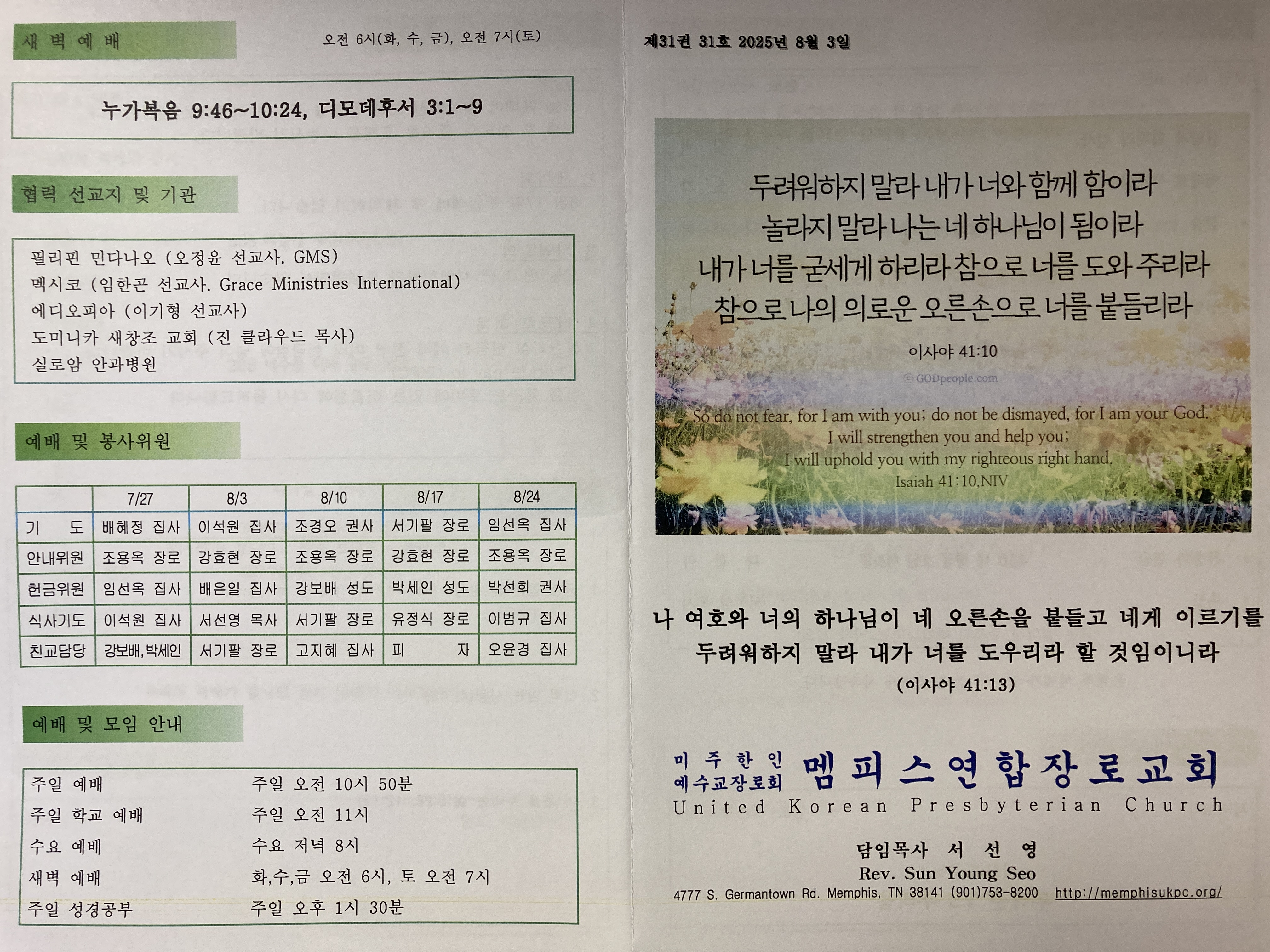 새 벽 예 배

오전 6시(화, 수, 금), 오전 7시(토)

누가복음 9:46~10:24, 디모데후서 3:1~9

협력 선교지 및 기관

필리핀 민다나오 (오정윤 선교사. GMS)
멕시코 (임한곤 선교사. Grace Ministries International)
에디오피아 (이기형 선교사)
도미니카 새창조 교회 (진 클라우드 목사)
실로암 안과병원

예배 및 봉사위원

|  | 7/27 | 8/3 | 8/10 | 8/17 | 8/24 |
|---|---|---|---|---|---|
| 기 도 | 배혜정 집사 | 이석원 집사 | 조경오 권사 | 서기팔 장로 | 임선옥 집사 |
| 안내위원 | 조용옥 장로 | 강효현 장로 | 조용옥 장로 | 강효현 장로 | 조용옥 장로 |
| 헌금위원 | 임선옥 집사 | 배은일 집사 | 강보배 성도 | 박세인 성도 | 박선희 권사 |
| 식사기도 | 이석원 집사 | 서선영 목사 | 서기팔 장로 | 유정식 장로 | 이범규 집사 |
| 친교담당 | 강보배,박세인 | 서기팔 장로 | 고지혜 집사 | 피 자 | 오윤경 집사 |

예배 및 모임 안내

주일 예배 주일 오전 10시 50분
주일 학교 예배 주일 오전 11시
수요 예배 수요 저녁 8시
새벽 예배 화,수,금 오전 6시, 토 오전 7시
주일 성경공부 주일 오후 1시 30분

제31권 31호 2025년 8월 3일

두려워하지 말라 내가 너와 함께 함이라
놀라지 말라 나는 네 하나님이 됨이라
내가 너를 굳세게 하리라 참으로 너를 도와 주리라
참으로 나의 의로운 오른손으로 너를 붙들리라

이사야 41:10

© GODpeople.com

So do not fear, for I am with you; do not be dismayed, for I am your God.
I will strengthen you and help you;
I will uphold you with my righteous right hand.
Isaiah 41:10,NIV

나 여호와 너의 하나님이 네 오른손을 붙들고 네게 이르기를 두려워하지 말라 내가 너를 도우리라 할 것임이니라
(이사야 41:13)

미 주 한 인
예수교장로회
멤피스연합장로교회
United Korean Presbyterian Church

담임목사 서 선 영
Rev. Sun Young Seo
4777 S. Germantown Rd. Memphis, TN 38141 (901)753-8200 http://memphisukpc.org/